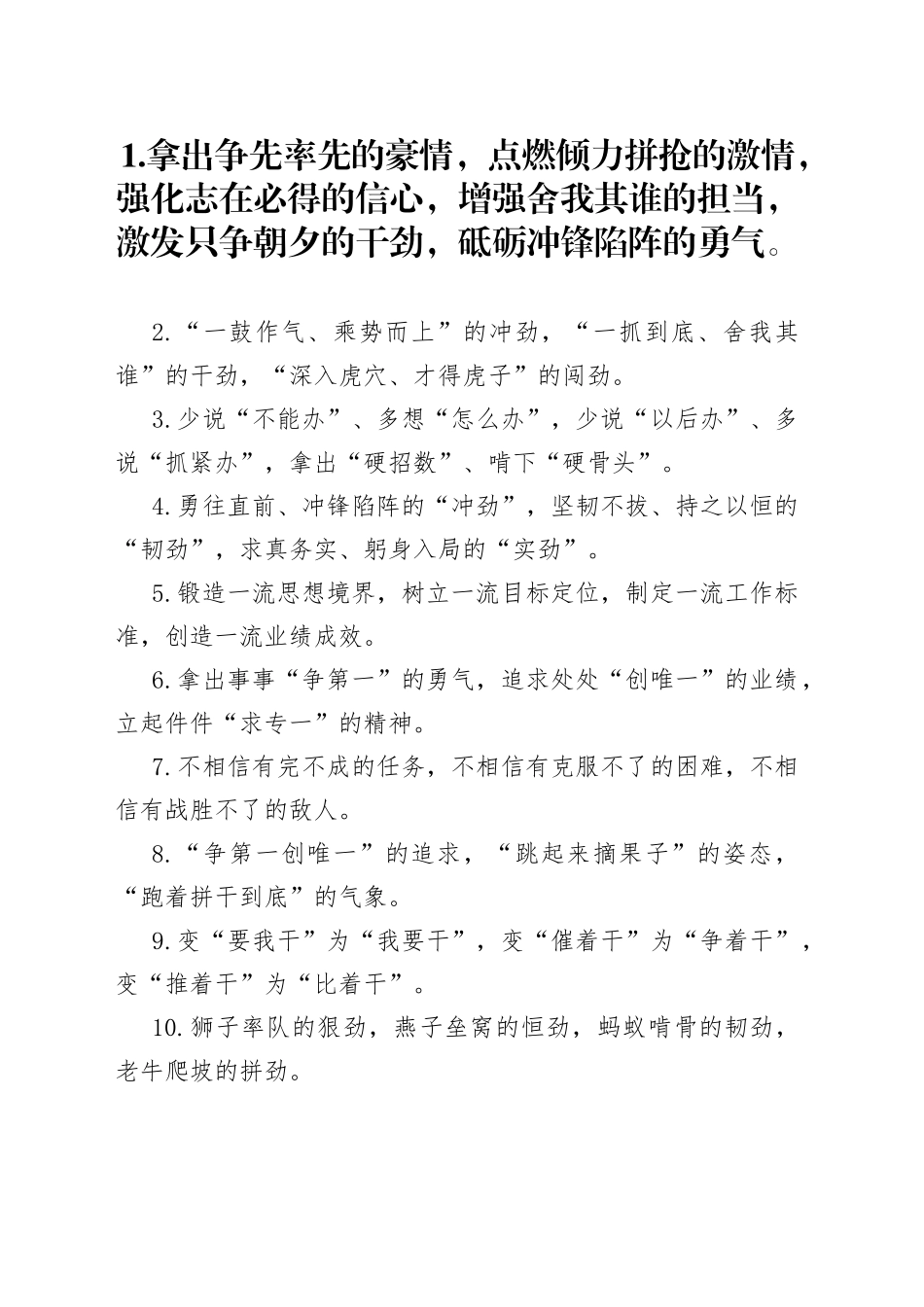 1.拿出争先率先的豪情，点燃倾力拼抢的激情，强化志在必得的信心，增强舍我其谁的担当，激发只争朝夕的干劲，砥砺冲锋陷阵的勇气。

2.“一鼓作气、乘势而上”的冲劲，“一抓到底、舍我其谁”的干劲，“深入虎穴、才得虎子”的闯劲。

3.少说“不能办”、多想“怎么办”，少说“以后办”、多说“抓紧办”，拿出“硬招数”、啃下“硬骨头”。

4.勇往直前、冲锋陷阵的“冲劲”，坚韧不拔、持之以恒的“韧劲”，求真务实、躬身入局的“实劲”。

5.锻造一流思想境界，树立一流目标定位，制定一流工作标准，创造一流业绩成效。

6.拿出事事“争第一”的勇气，追求处处“创唯一”的业绩，立起件件“求专一”的精神。

7.不相信有完不成的任务，不相信有克服不了的困难，不相信有战胜不了的敌人。

8.“争第一创唯一”的追求，“跳起来摘果子”的姿态，“跑着拼干到底”的气象。

9.变“要我干”为“我要干”，变“催着干”为“争着干”，变“推着干”为“比着干”。

10.狮子率队的狠劲，燕子垒窝的恒劲，蚂蚁啃骨的韧劲，老牛爬坡的拼劲。